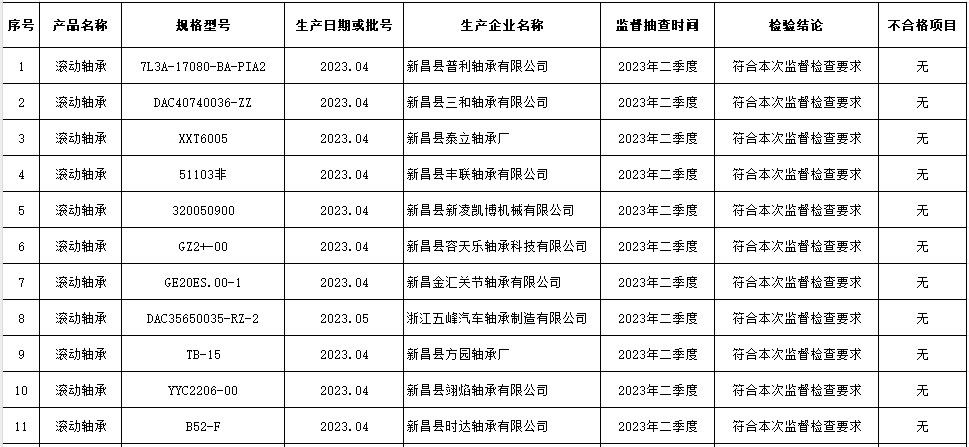 | 序号 | 产品名称 | 规格型号 | 生产日期或批号 | 生产企业名称 | 监督抽查时间 | 检验结论 | 不合格项目 |
|---|---|---|---|---|---|---|---|
| 1 | 滚动轴承 | 7L3A-17080-BA-PIA2 | 2023.04 | 新昌县普利轴承有限公司 | 2023年二季度 | 符合本次监督检查要求 | 无 |
| 2 | 滚动轴承 | DAC40740036-ZZ | 2023.04 | 新昌县三和轴承有限公司 | 2023年二季度 | 符合本次监督检查要求 | 无 |
| 3 | 滚动轴承 | XXT6005 | 2023.04 | 新昌县泰立轴承厂 | 2023年二季度 | 符合本次监督检查要求 | 无 |
| 4 | 滚动轴承 | 51103非 | 2023.04 | 新昌县丰联轴承有限公司 | 2023年二季度 | 符合本次监督检查要求 | 无 |
| 5 | 滚动轴承 | 320050900 | 2023.04 | 新昌县新凌凯博机械有限公司 | 2023年二季度 | 符合本次监督检查要求 | 无 |
| 6 | 滚动轴承 | GZ2+-00 | 2023.04 | 新昌县容天乐轴承科技有限公司 | 2023年二季度 | 符合本次监督检查要求 | 无 |
| 7 | 滚动轴承 | GE20ES.00-1 | 2023.04 | 新昌金汇关节轴承有限公司 | 2023年二季度 | 符合本次监督检查要求 | 无 |
| 8 | 滚动轴承 | DAC35650035-RZ-2 | 2023.05 | 浙江五峰汽车轴承制造有限公司 | 2023年二季度 | 符合本次监督检查要求 | 无 |
| 9 | 滚动轴承 | TB-15 | 2023.04 | 新昌县方园轴承厂 | 2023年二季度 | 符合本次监督检查要求 | 无 |
| 10 | 滚动轴承 | YYC2206-00 | 2023.04 | 新昌县翊焰轴承有限公司 | 2023年二季度 | 符合本次监督检查要求 | 无 |
| 11 | 滚动轴承 | B52-F | 2023.04 | 新昌县时达轴承有限公司 | 2023年二季度 | 符合本次监督检查要求 | 无 |